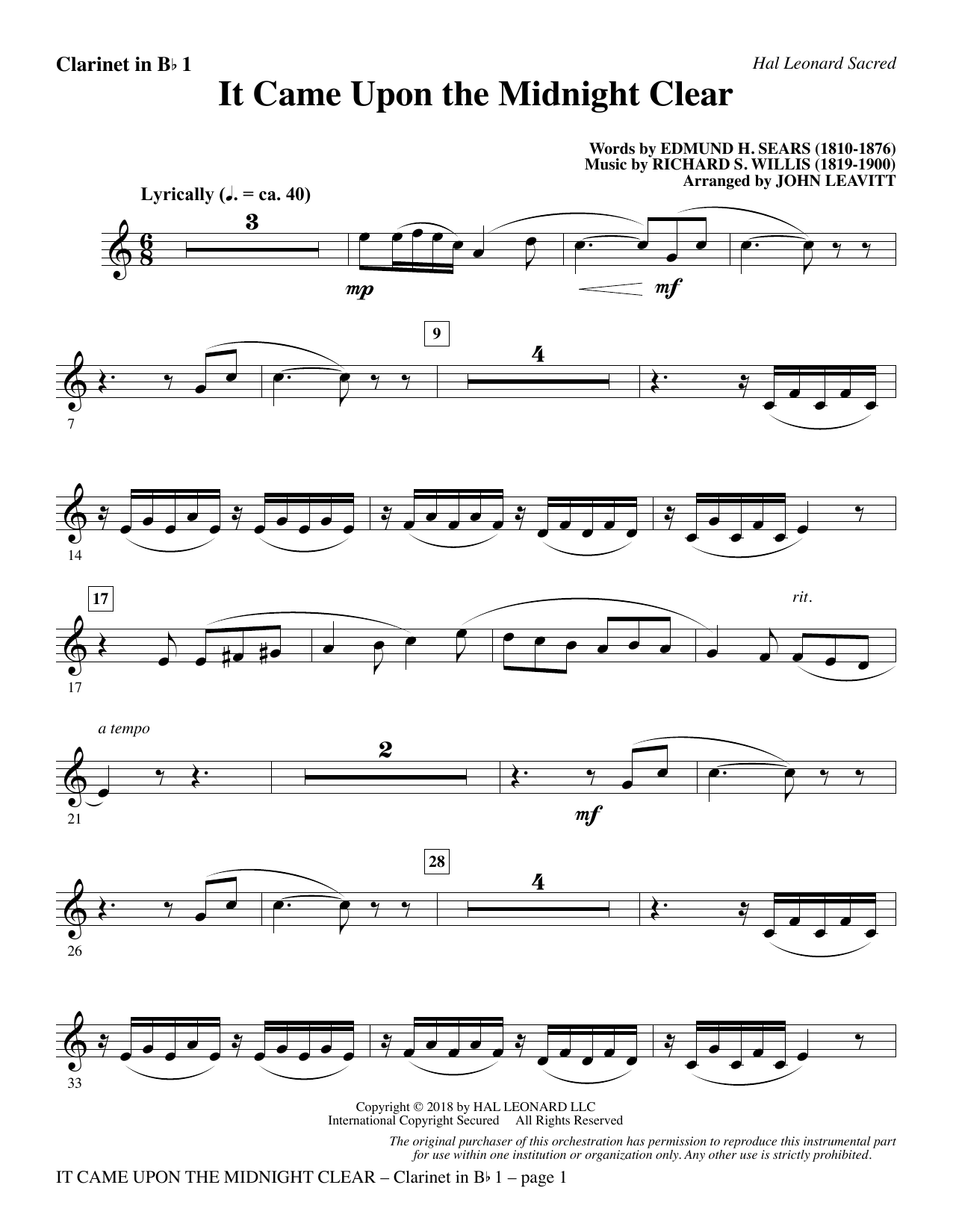 Clarinet in B♭ 1

Hal Leonard Sacred

It Came Upon the Midnight Clear

Words by EDMUND H. SEARS (1810-1876)
Music by RICHARD S. WILLIS (1819-1900)
Arranged by JOHN LEAVITT

Lyrically (♩. = ca. 40)

3

mp

mf

9

4

7

14

17

rit.

17

a tempo

2

mf

21

28

4

26

33

Copyright © 2018 by HAL LEONARD LLC
International Copyright Secured All Rights Reserved

The original purchaser of this orchestration has permission to reproduce this instrumental part for use within one institution or organization only. Any other use is strictly prohibited.

IT CAME UPON THE MIDNIGHT CLEAR – Clarinet in B♭ 1 – page 1